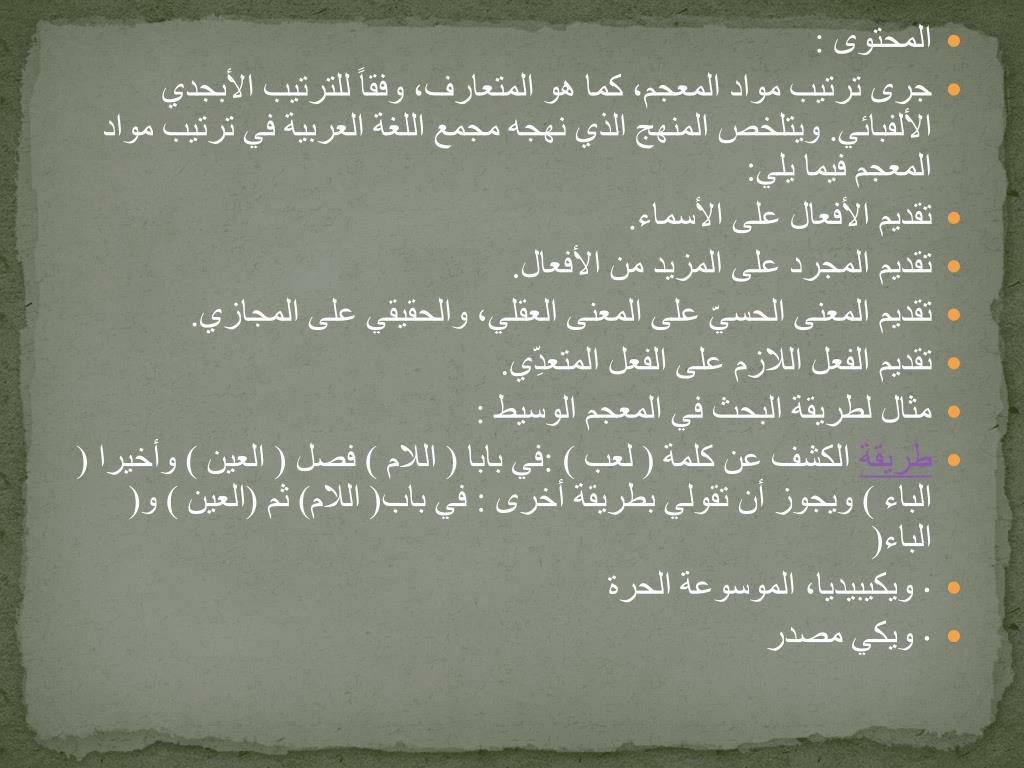 • المحتوى :

• جرى ترتيب مواد المعجم، كما هو المتعارف، وفقاً للترتيب الأبجدي الألفبائي. ويتلخص المنهج الذي نهجه مجمع اللغة العربية في ترتيب مواد المعجم فيما يلي:

• تقديم الأفعال على الأسماء.

• تقديم المجرد على المزيد من الأفعال.

• تقديم المعنى الحسيّ على المعنى العقلي، والحقيقي على المجازي.

• تقديم الفعل اللازم على الفعل المتعدِّي.

• مثال لطريقة البحث في المعجم الوسيط :

• طريقة الكشف عن كلمة ( لعب ) :في بابا ( اللام ) فصل ( العين ) وأخيرا ( الباء ) ويجوز أن تقولي بطريقة أخرى : في باب( اللام) ثم (العين ) و( الباء(

• . ويكيبيديا، الموسوعة الحرة

• . ويكي مصدر